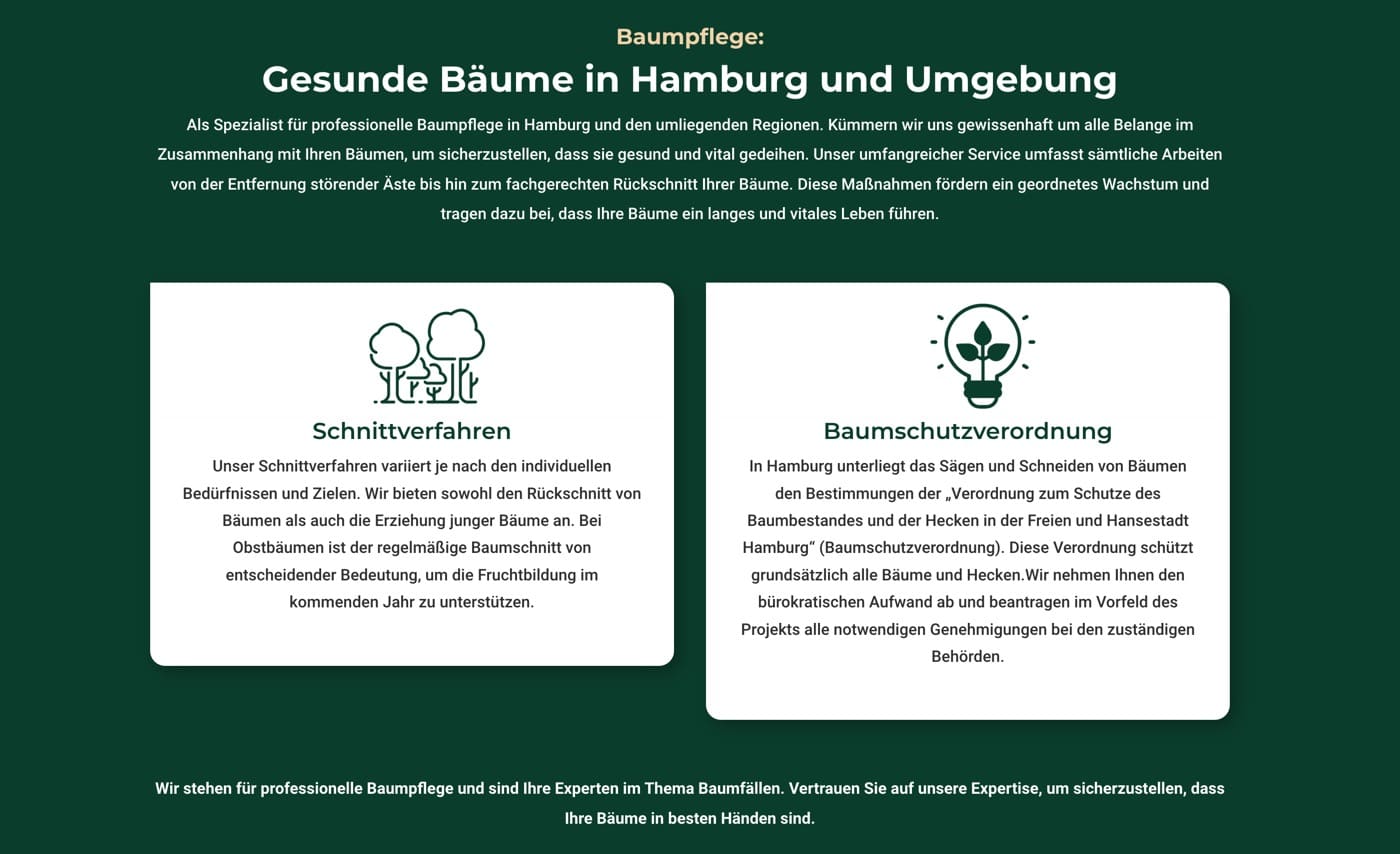 Baumpflege:

Gesunde Bäume in Hamburg und Umgebung

Als Spezialist für professionelle Baumpflege in Hamburg und den umliegenden Regionen. Kümmern wir uns gewissenhaft um alle Belange im Zusammenhang mit Ihren Bäumen, um sicherzustellen, dass sie gesund und vital gedeihen. Unser umfangreicher Service umfasst sämtliche Arbeiten von der Entfernung störender Äste bis hin zum fachgerechten Rückschnitt Ihrer Bäume. Diese Maßnahmen fördern ein geordnetes Wachstum und tragen dazu bei, dass Ihre Bäume ein langes und vitales Leben führen.

Schnittverfahren

Unser Schnittverfahren variiert je nach den individuellen Bedürfnissen und Zielen. Wir bieten sowohl den Rückschnitt von Bäumen als auch die Erziehung junger Bäume an. Bei Obstbäumen ist der regelmäßige Baumschnitt von entscheidender Bedeutung, um die Fruchtbildung im kommenden Jahr zu unterstützen.

Baumschutzverordnung

In Hamburg unterliegt das Sägen und Schneiden von Bäumen den Bestimmungen der „Verordnung zum Schutze des Baumbestandes und der Hecken in der Freien und Hansestadt Hamburg“ (Baumschutzverordnung). Diese Verordnung schützt grundsätzlich alle Bäume und Hecken.Wir nehmen Ihnen den bürokratischen Aufwand ab und beantragen im Vorfeld des Projekts alle notwendigen Genehmigungen bei den zuständigen Behörden.

Wir stehen für professionelle Baumpflege und sind Ihre Experten im Thema Baumfällen. Vertrauen Sie auf unsere Expertise, um sicherzustellen, dass Ihre Bäume in besten Händen sind.